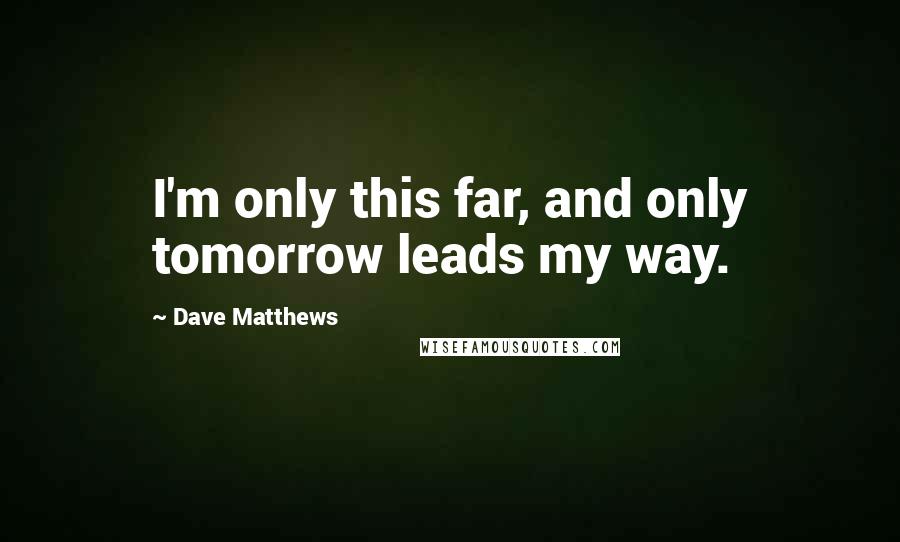 I'm only this far, and only tomorrow leads my way.

~ Dave Matthews

WISEFAMOUSQUOTES.COM